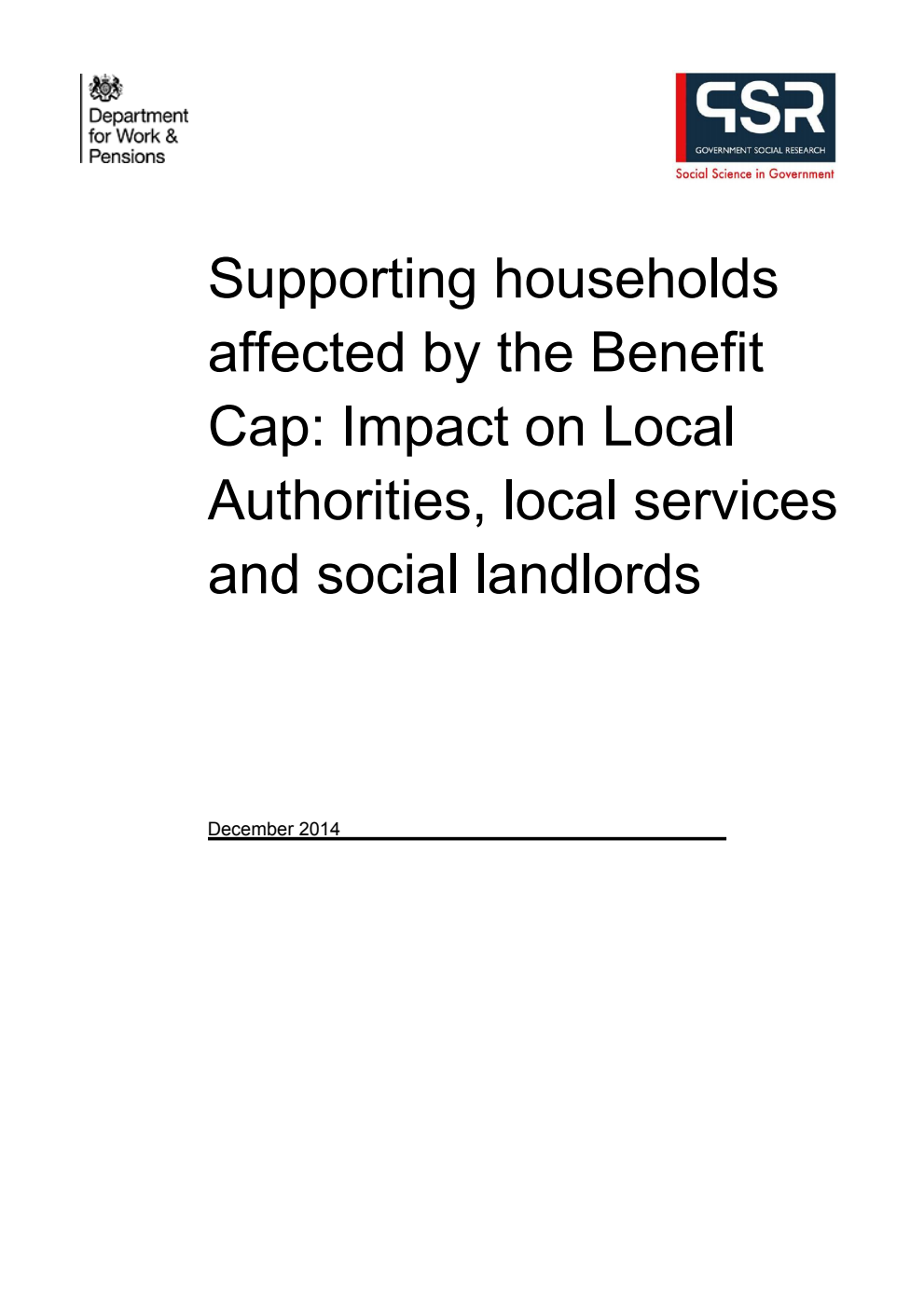 Department for Work & Pensions

GSR
GOVERNMENT SOCIAL RESEARCH
Social Science in Government

Supporting households affected by the Benefit Cap: Impact on Local Authorities, local services and social landlords

December 2014